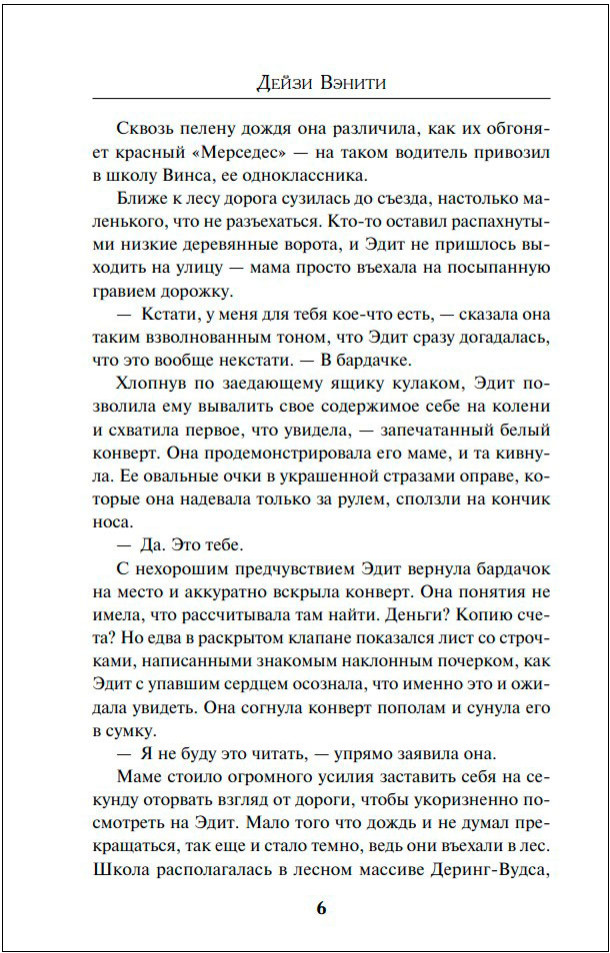 Дейзи Вэнити

Сквозь пелену дождя она различила, как их обгоняет красный «Мерседес» — на таком водитель привозил в школу Винса, ее одноклассника.

Ближе к лесу дорога сузилась до съезда, настолько маленького, что не разъехаться. Кто-то оставил распахнутыми низкие деревянные ворота, и Эдит не пришлось выходить на улицу — мама просто въехала на посыпанную гравием дорожку.

— Кстати, у меня для тебя кое-что есть, — сказала она таким взволнованным тоном, что Эдит сразу догадалась, что это вообще некстати. — В бардачке.

Хлопнув по заедающему ящику кулаком, Эдит позволила ему вывалить свое содержимое себе на колени и схватила первое, что увидела, — запечатанный белый конверт. Она продемонстрировала его маме, и та кивнула. Ее овальные очки в украшенной стразами оправе, которые она надевала только за рулем, сползли на кончик носа.

— Да. Это тебе.

С нехорошим предчувствием Эдит вернула бардачок на место и аккуратно вскрыла конверт. Она понятия не имела, что рассчитывала там найти. Деньги? Копию счета? Но едва в раскрытом клапане показался лист со строчками, написанными знакомым наклонным почерком, как Эдит с упавшим сердцем осознала, что именно это и ожидала увидеть. Она согнула конверт пополам и сунула его в сумку.

— Я не буду это читать, — упрямо заявила она.

Маме стоило огромного усилия заставить себя на секунду оторвать взгляд от дороги, чтобы укоризненно посмотреть на Эдит. Мало того что дождь и не думал прекращаться, так еще и стало темно, ведь они въехали в лес. Школа располагалась в лесном массиве Деринг-Вудса,

6